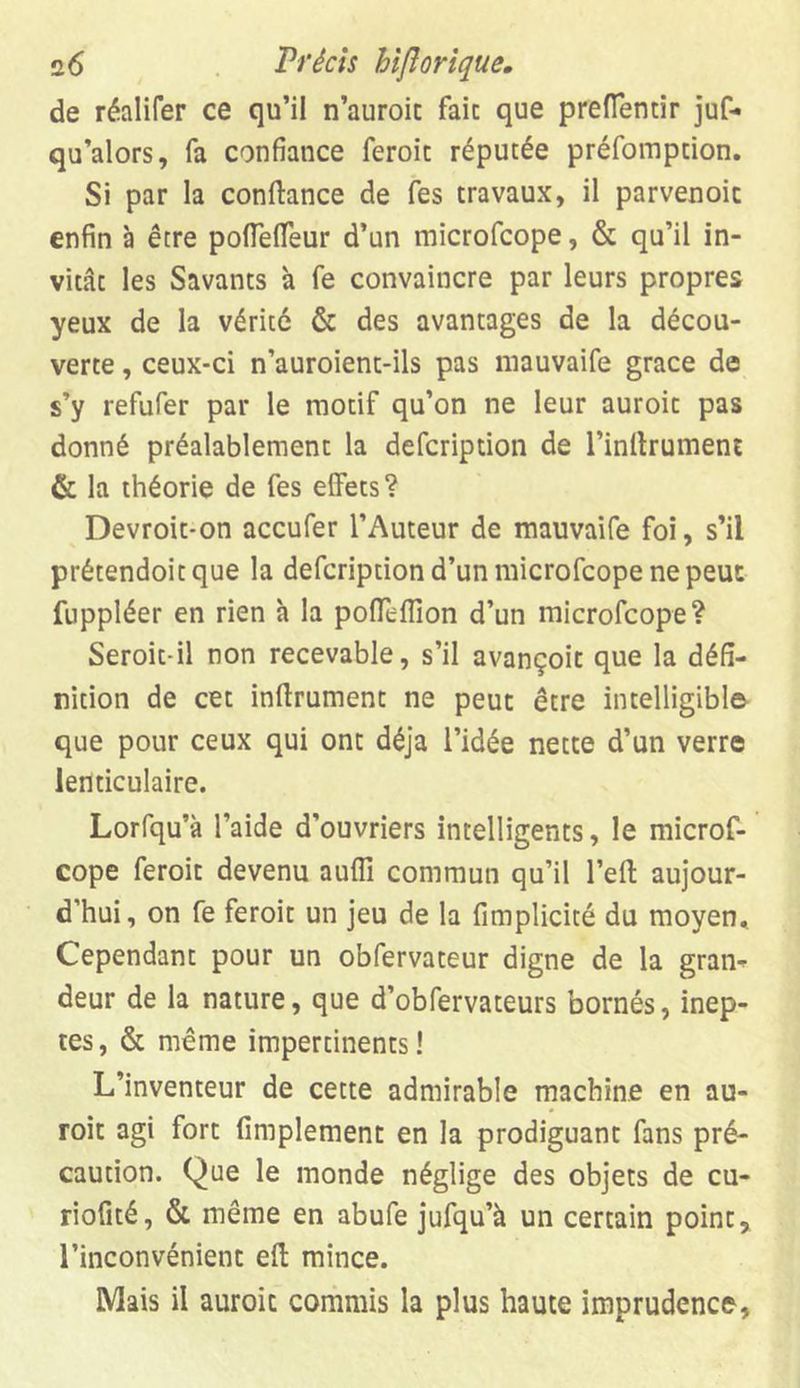 26 Précis hiſtorique.

de réaliſer ce qu'il n'auroit fait que preſſentir juſqu'alors, ſa confiance ſeroit réputée préſomption.

Si par la conſtance de ſes travaux, il parvenoit enfin à être poſſeſſeur d'un microſcope, & qu'il invitât les Savants à ſe convaincre par leurs propres yeux de la vérité & des avantages de la découverte, ceux-ci n'auroient-ils pas mauvaiſe grace de s'y refuſer par le motif qu'on ne leur auroit pas donné préalablement la deſcription de l'inſtrument & la théorie de ſes effets?

Devroit-on accuſer l'Auteur de mauvaiſe foi, s'il prétendoit que la deſcription d'un microſcope ne peut ſuppléer en rien à la poſſeſſion d'un microſcope?

Seroit-il non recevable, s'il avançoit que la définition de cet inſtrument ne peut être intelligible que pour ceux qui ont déja l'idée nette d'un verre lenticulaire.

Lorſqu'à l'aide d'ouvriers intelligents, le microſcope ſeroit devenu auſſi commun qu'il l'eſt aujourd'hui, on ſe feroit un jeu de la ſimplicité du moyen. Cependant pour un obſervateur digne de la grandeur de la nature, que d'obſervateurs bornés, ineptes, & même impertinents!

L'inventeur de cette admirable machine en auroit agi fort ſimplement en la prodiguant ſans précaution. Que le monde néglige des objets de curioſité, & même en abuſe juſqu'à un certain point, l'inconvénient eſt mince.

Mais il auroit commis la plus haute imprudence,